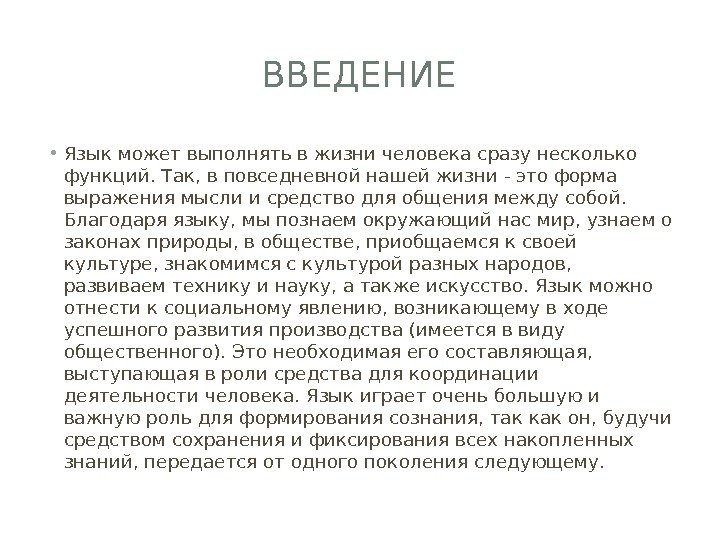 ВВЕДЕНИЕ

• Язык может выполнять в жизни человека сразу несколько функций. Так, в повседневной нашей жизни - это форма выражения мысли и средство для общения между собой. Благодаря языку, мы познаем окружающий нас мир, узнаем о законах природы, в обществе, приобщаемся к своей культуре, знакомимся с культурой разных народов, развиваем технику и науку, а также искусство. Язык можно отнести к социальному явлению, возникающему в ходе успешного развития производства (имеется в виду общественного). Это необходимая его составляющая, выступающая в роли средства для координации деятельности человека. Язык играет очень большую и важную роль для формирования сознания, так как он, будучи средством сохранения и фиксирования всех накопленных знаний, передается от одного поколения следующему.